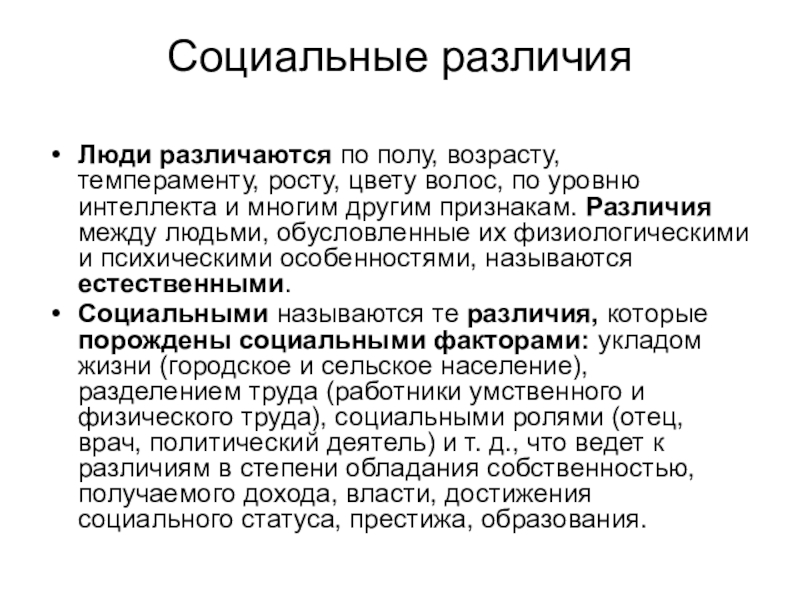 Социальные различия

• Люди различаются по полу, возрасту, темпераменту, росту, цвету волос, по уровню интеллекта и многим другим признакам. Различия между людьми, обусловленные их физиологическими и психическими особенностями, называются естественными.

• Социальными называются те различия, которые порождены социальными факторами: укладом жизни (городское и сельское население), разделением труда (работники умственного и физического труда), социальными ролями (отец, врач, политический деятель) и т. д., что ведет к различиям в степени обладания собственностью, получаемого дохода, власти, достижения социального статуса, престижа, образования.